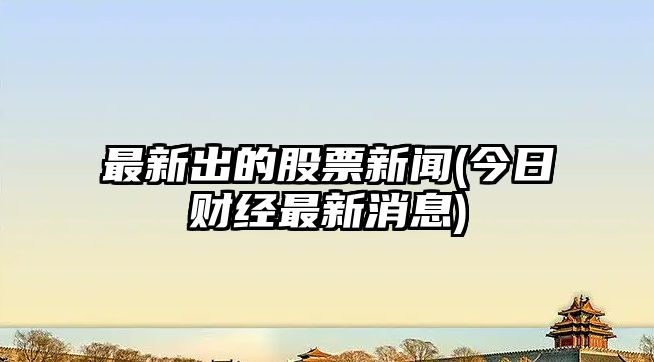 最新出的股票新闻(今日财经最新消息)